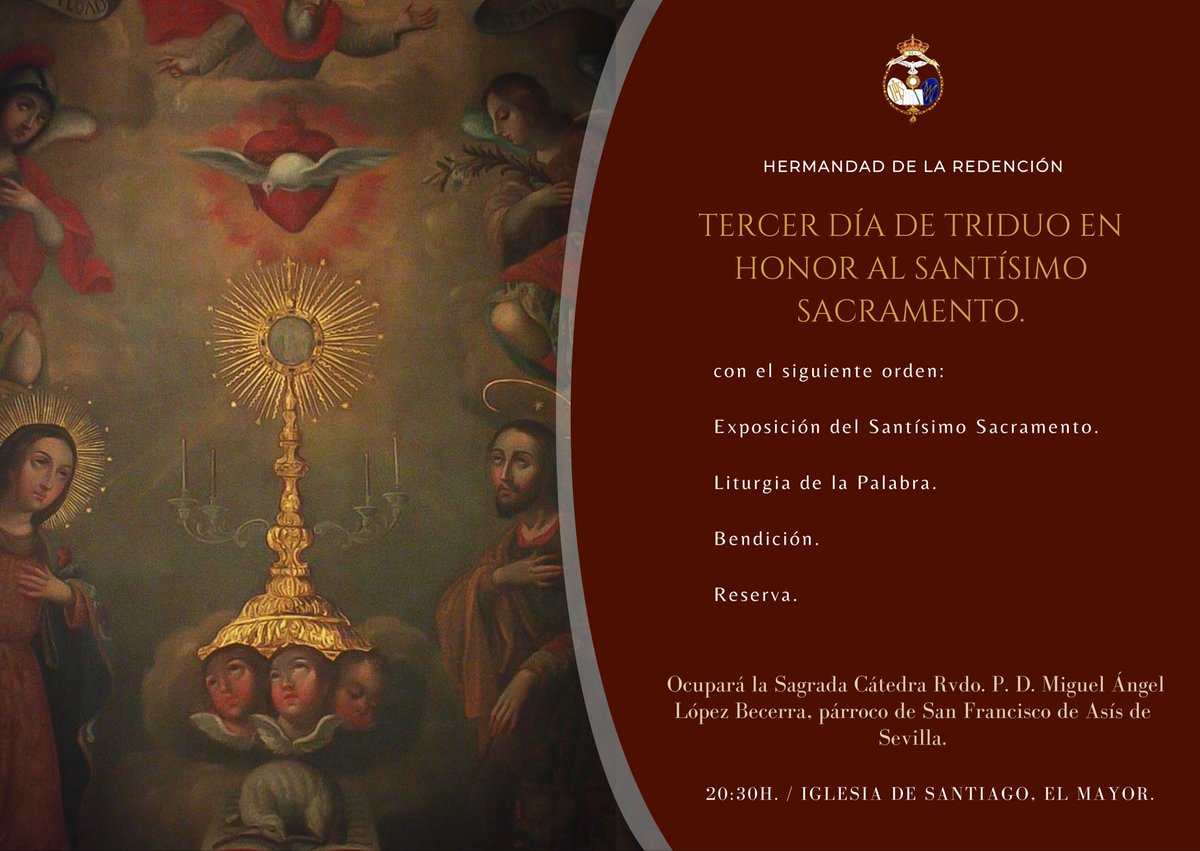 HERMANDAD DE LA REDENCIÓN

TERCER DÍA DE TRIDUO EN HONOR AL SANTÍSIMO SACRAMENTO.

con el siguiente orden:

Exposición del Santísimo Sacramento.

Liturgia de la Palabra.

Bendición.

Reserva.

Ocupará la Sagrada Cátedra Rvdo. P. D. Miguel Ángel López Becerra, párroco de San Francisco de Asís de Sevilla.

20:30H. / IGLESIA DE SANTIAGO, EL MAYOR.